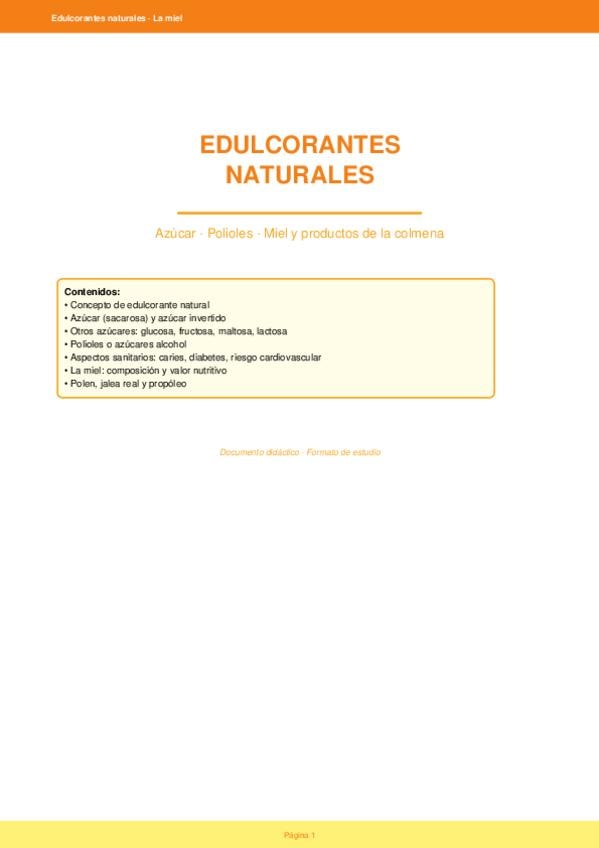 Edulcorantes naturales - La miel

EDULCORANTES NATURALES

Azúcar · Polioles · Miel y productos de la colmena

Contenidos:
• Concepto de edulcorante natural
• Azúcar (sacarosa) y azúcar invertido
• Otros azúcares: glucosa, fructosa, maltosa, lactosa
• Polioles o azúcares alcohol
• Aspectos sanitarios: caries, diabetes, riesgo cardiovascular
• La miel: composición y valor nutritivo
• Polen, jalea real y propóleo

Documento didáctico · Formato de estudio

Página 1